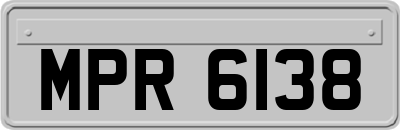 MPR 6138